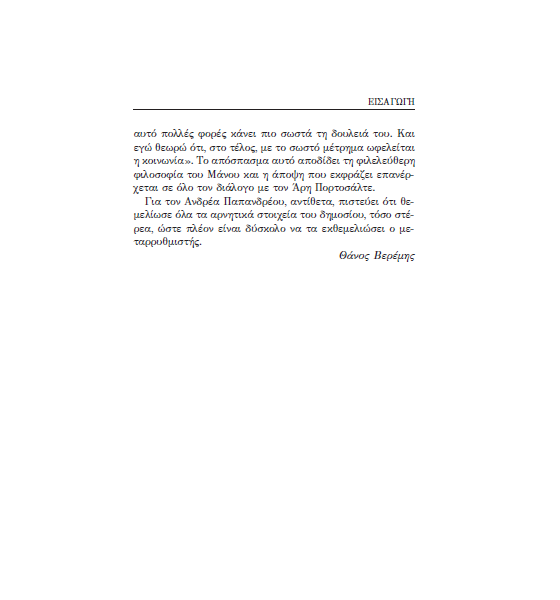 ΕΙΣΑΓΩΓΗ

αυτό πολλές φορές κάνει πιο σωστά τη δουλειά του. Και εγώ θεωρώ ότι, στο τέλος, με το σωστό μέτρημα ωφελείται η κοινωνία». Το απόσπασμα αυτό αποδίδει τη φιλελεύθερη φιλοσοφία του Μάνου και η άποψη που εκφράζει επανέρχεται σε όλο τον διάλογο με τον Άρη Πορτοσάλτε.

Για τον Ανδρέα Παπανδρέου, αντίθετα, πιστεύει ότι θεμελίωσε όλα τα αρνητικά στοιχεία του δημοσίου, τόσο στέρεα, ώστε πλέον είναι δύσκολο να τα εκθεμελιώσει ο μεταρρυθμιστής.

Θάνος Βερέμης